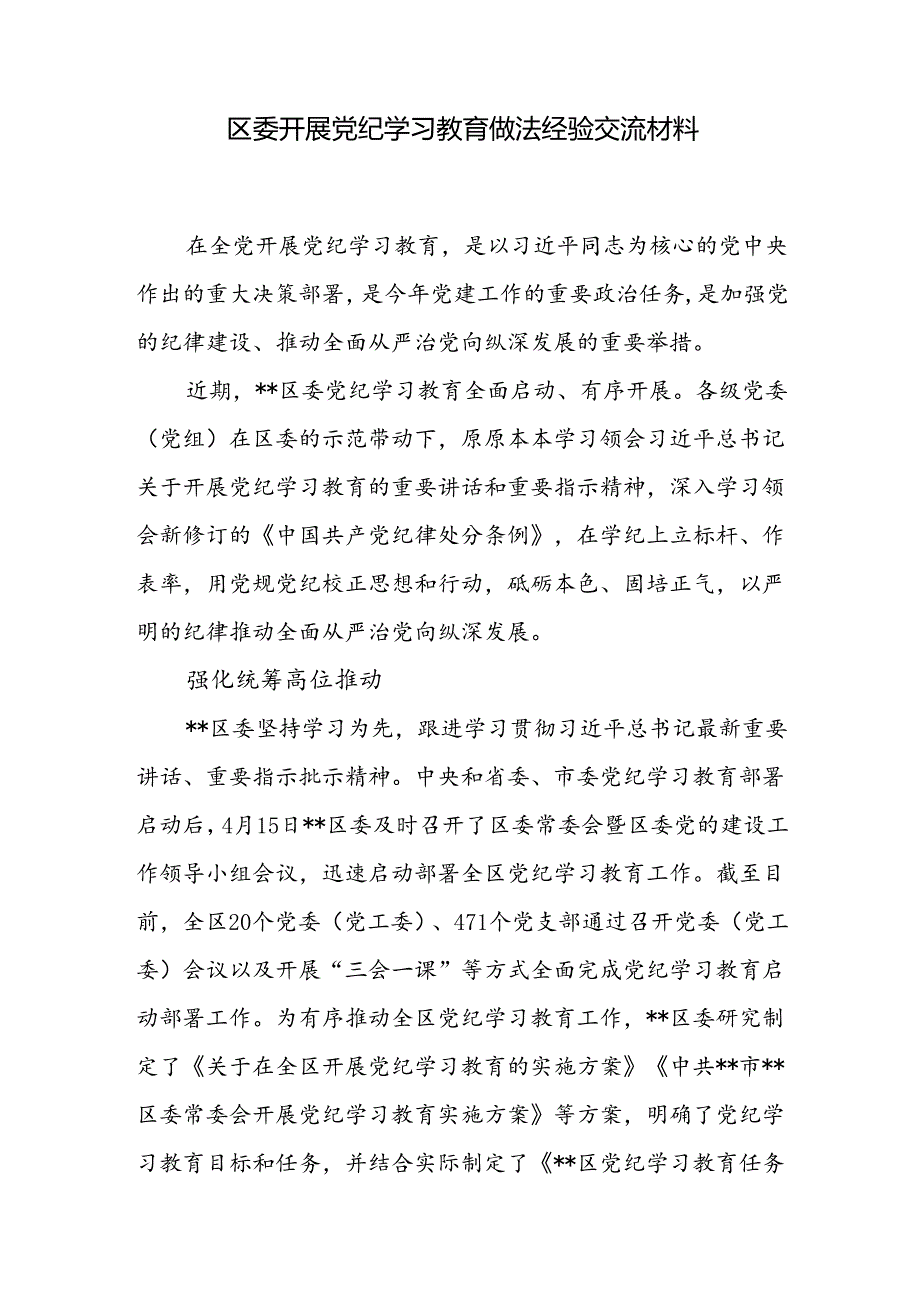 区委开展党纪学习教育做法经验交流材料

在全党开展党纪学习教育，是以习近平同志为核心的党中央作出的重大决策部署，是今年党建工作的重要政治任务，是加强党的纪律建设、推动全面从严治党向纵深发展的重要举措。

近期，**区委党纪学习教育全面启动、有序开展。各级党委（党组）在区委的示范带动下，原原本本学习领会习近平总书记关于开展党纪学习教育的重要讲话和重要指示精神，深入学习领会新修订的《中国共产党纪律处分条例》，在学纪上立标杆、作表率，用党规党纪校正思想和行动，砥砺本色、固培正气，以严明的纪律推动全面从严治党向纵深发展。

强化统筹高位推动

**区委坚持学习为先，跟进学习贯彻习近平总书记最新重要讲话、重要指示批示精神。中央和省委、市委党纪学习教育部署启动后，4月15日**区委及时召开了区委常委会暨区委党的建设工作领导小组会议，迅速启动部署全区党纪学习教育工作。截至目前，全区20个党委（党工委）、471个党支部通过召开党委（党工委）会议以及开展“三会一课”等方式全面完成党纪学习教育启动部署工作。为有序推动全区党纪学习教育工作，**区委研究制定了《关于在全区开展党纪学习教育的实施方案》《中共**市**区委常委会开展党纪学习教育实施方案》等方案，明确了党纪学习教育目标和任务，并结合实际制定了《**区党纪学习教育任务